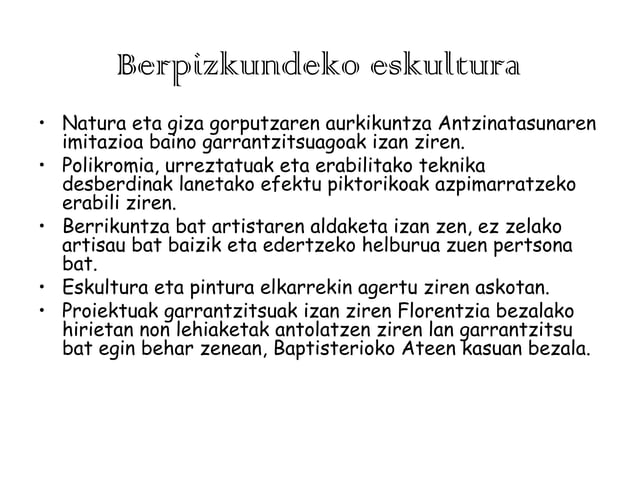 Berpizkundeko eskultura

• Natura eta giza gorputzaren aurkikuntza Antzinatasunaren imitazioa baino garrantzitsuagoak izan ziren.
• Polikromia, urreztatuak eta erabilitako teknika desberdinak lanetako efektu piktorikoak azpimarratzeko erabili ziren.
• Berrikuntza bat artistaren aldaketa izan zen, ez zelako artisau bat baizik eta edertzeko helburua zuen pertsona bat.
• Eskultura eta pintura elkarrekin agertu ziren askotan.
• Proiektuak garrantzitsuak izan ziren Florentzia bezalako hirietan non lehiaketak antolatzen ziren lan garrantzitsu bat egin behar zenean, Baptisterioko Ateen kasuan bezala.